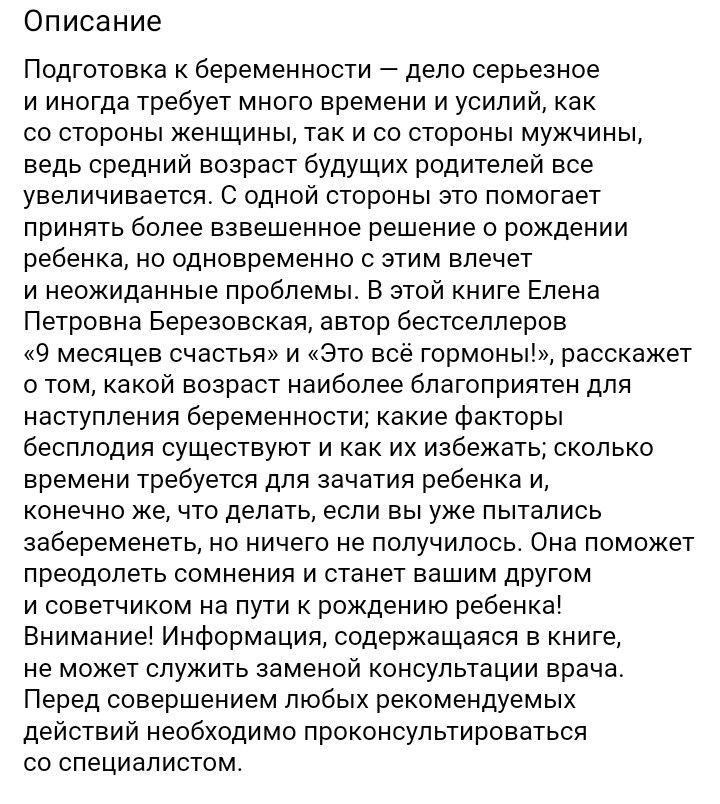 Описание

Подготовка к беременности — дело серьезное и иногда требует много времени и усилий, как со стороны женщины, так и со стороны мужчины, ведь средний возраст будущих родителей все увеличивается. С одной стороны это помогает принять более взвешенное решение о рождении ребенка, но одновременно с этим влечет и неожиданные проблемы. В этой книге Елена Петровна Березовская, автор бестселлеров «9 месяцев счастья» и «Это всё гормоны!», расскажет о том, какой возраст наиболее благоприятен для наступления беременности; какие факторы бесплодия существуют и как их избежать; сколько времени требуется для зачатия ребенка и, конечно же, что делать, если вы уже пытались забеременеть, но ничего не получилось. Она поможет преодолеть сомнения и станет вашим другом и советчиком на пути к рождению ребенка! Внимание! Информация, содержащаяся в книге, не может служить заменой консультации врача. Перед совершением любых рекомендуемых действий необходимо проконсультироваться со специалистом.